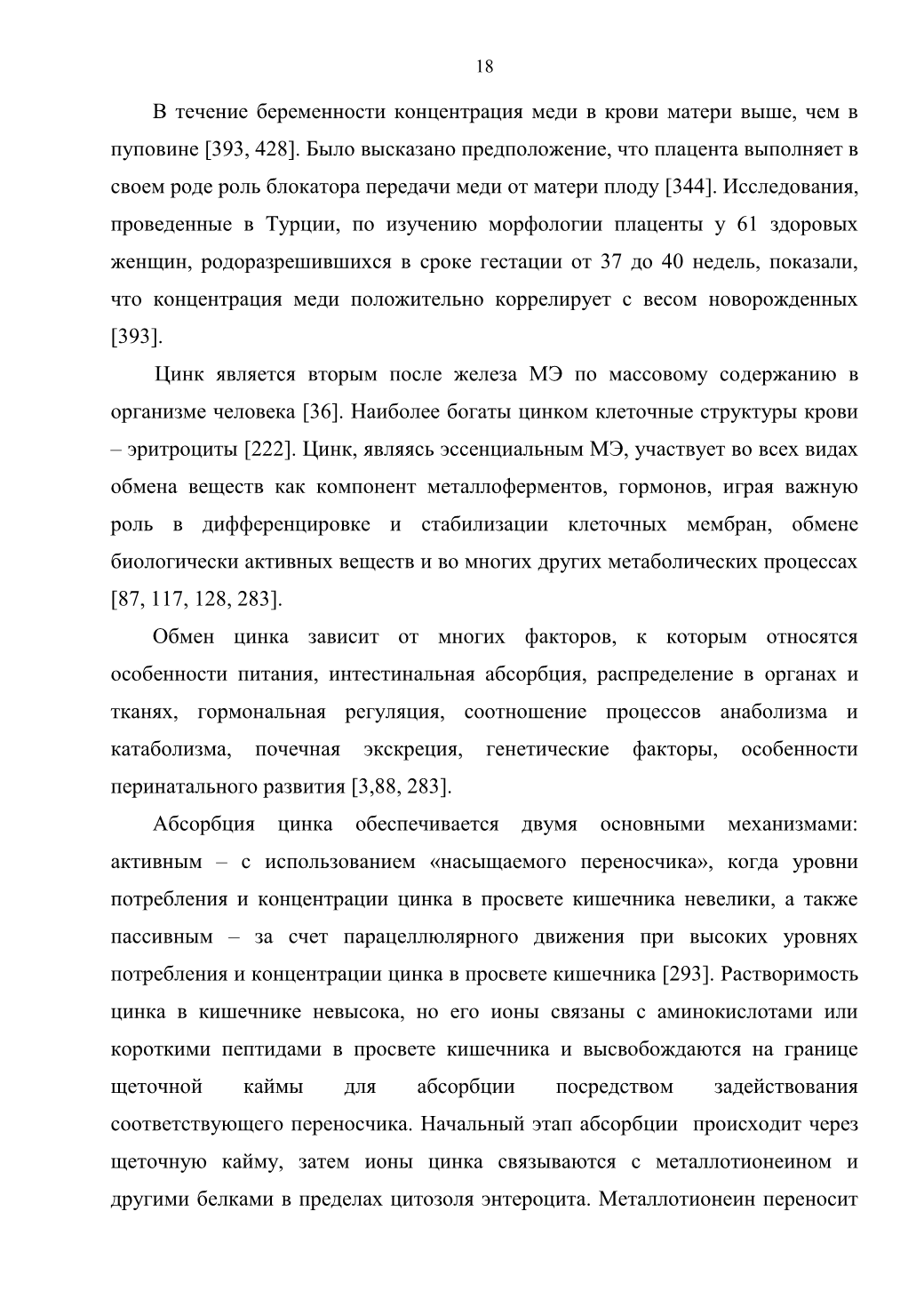 18

В течение беременности концентрация меди в крови матери выше, чем в пуповине [393, 428]. Было высказано предположение, что плацента выполняет в своем роде роль блокатора передачи меди от матери плоду [344]. Исследования, проведенные в Турции, по изучению морфологии плаценты у 61 здоровых женщин, родоразрешившихся в сроке гестации от 37 до 40 недель, показали, что концентрация меди положительно коррелирует с весом новорожденных [393].

Цинк является вторым после железа МЭ по массовому содержанию в организме человека [36]. Наиболее богаты цинком клеточные структуры крови – эритроциты [222]. Цинк, являясь эссенциальным МЭ, участвует во всех видах обмена веществ как компонент металлоферментов, гормонов, играя важную роль в дифференцировке и стабилизации клеточных мембран, обмене биологически активных веществ и во многих других метаболических процессах [87, 117, 128, 283].

Обмен цинка зависит от многих факторов, к которым относятся особенности питания, интестинальная абсорбция, распределение в органах и тканях, гормональная регуляция, соотношение процессов анаболизма и катаболизма, почечная экскреция, генетические факторы, особенности перинатального развития [3,88, 283].

Абсорбция цинка обеспечивается двумя основными механизмами: активным – с использованием «насыщаемого переносчика», когда уровни потребления и концентрации цинка в просвете кишечника невелики, а также пассивным – за счет парацеллюлярного движения при высоких уровнях потребления и концентрации цинка в просвете кишечника [293]. Растворимость цинка в кишечнике невысока, но его ионы связаны с аминокислотами или короткими пептидами в просвете кишечника и высвобождаются на границе щеточной каймы для абсорбции посредством задействования соответствующего переносчика. Начальный этап абсорбции происходит через щеточную кайму, затем ионы цинка связываются с металлотионеином и другими белками в пределах цитозоля энтероцита. Металлотионеин переносит